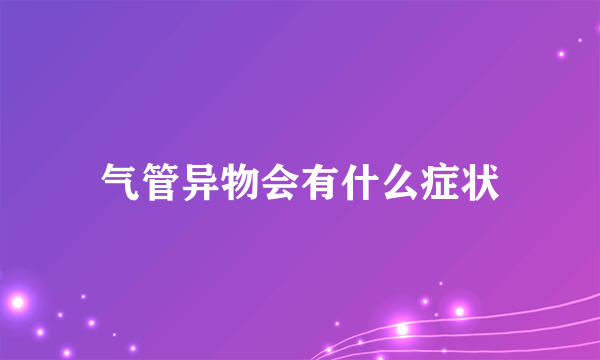 气管异物会有什么症状